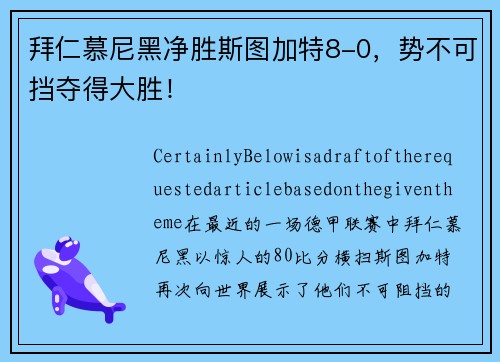 拜仁慕尼黑净胜斯图加特8-0，势不可挡夺得大胜！

CertainlyBelowisadraftoftherequestedarticlebasedonthegiventheme在最近的一场德甲联赛中拜仁慕尼黑以惊人的80比分横扫斯图加特再次向世界展示了他们不可阻挡的